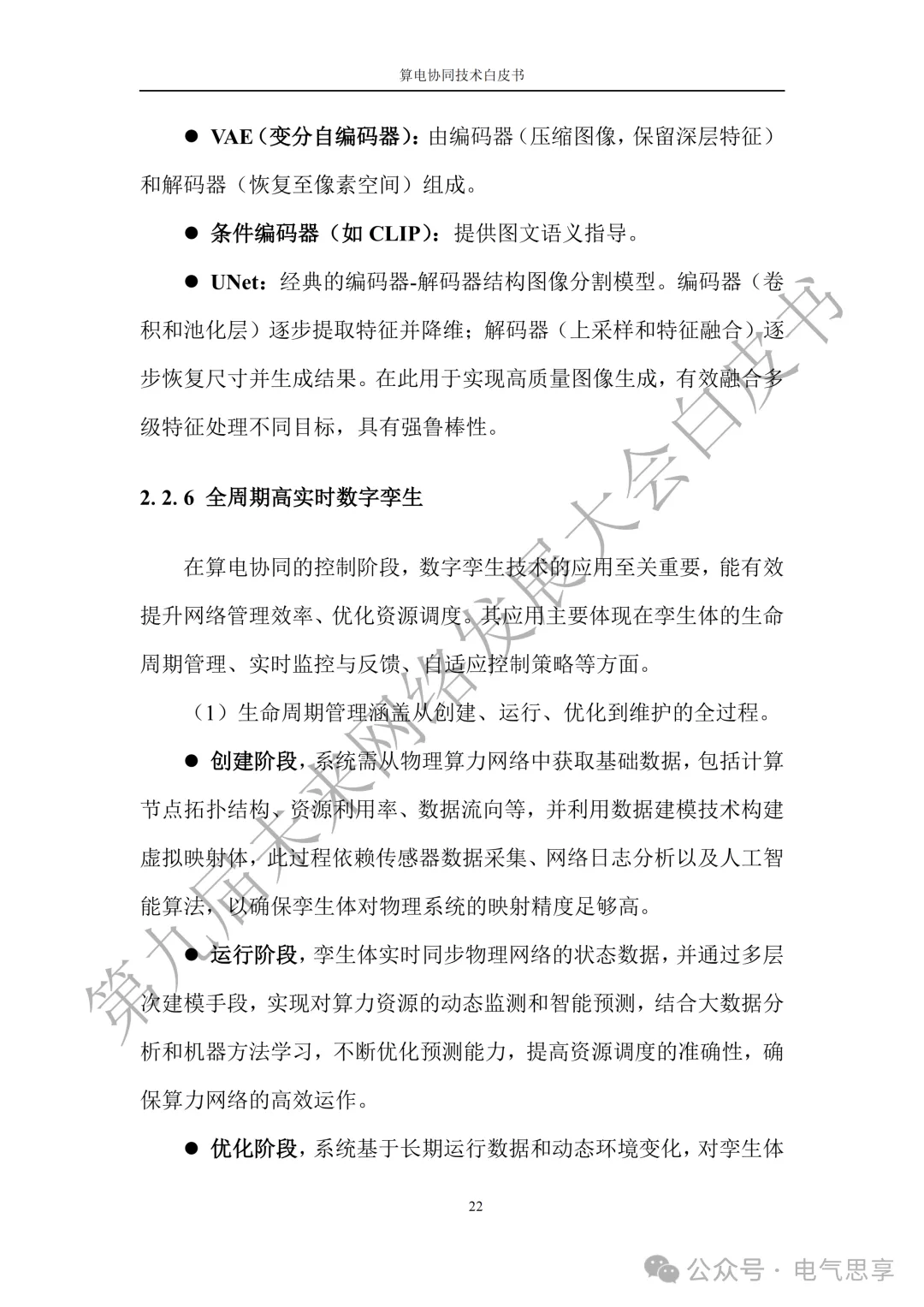 算电协同技术白皮书

● VAE（变分自编码器）：由编码器（压缩图像，保留深层特征）和解码器（恢复至像素空间）组成。

● 条件编码器（如 CLIP）：提供图文语义指导。

● UNet：经典的编码器-解码器结构图像分割模型。编码器（卷积和池化层）逐步提取特征并降维；解码器（上采样和特征融合）逐步恢复尺寸并生成结果。在此用于实现高质量图像生成，有效融合多级特征处理不同目标，具有强鲁棒性。

2. 2. 6 全周期高实时数字孪生

在算电协同的控制阶段，数字孪生技术的应用至关重要，能有效提升网络管理效率、优化资源调度。其应用主要体现在孪生体的生命周期管理、实时监控与反馈、自适应控制策略等方面。

（1）生命周期管理涵盖从创建、运行、优化到维护的全过程。

● 创建阶段，系统需从物理算力网络中获取基础数据，包括计算节点拓扑结构、资源利用率、数据流向等，并利用数据建模技术构建虚拟映射体，此过程依赖传感器数据采集、网络日志分析以及人工智能算法，以确保孪生体对物理系统的映射精度足够高。

● 运行阶段，孪生体实时同步物理网络的状态数据，并通过多层次建模手段，实现对算力资源的动态监测和智能预测，结合大数据分析和机器方法学习，不断优化预测能力，提高资源调度的准确性，确保算力网络的高效运作。

● 优化阶段，系统基于长期运行数据和动态环境变化，对孪生体

22

第九届未来网络发展大会白皮书

公众号 · 电气思享